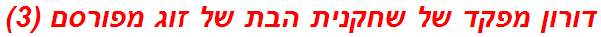 דורון מפקד של שחקנית הבת של זוג מפורסם (3)